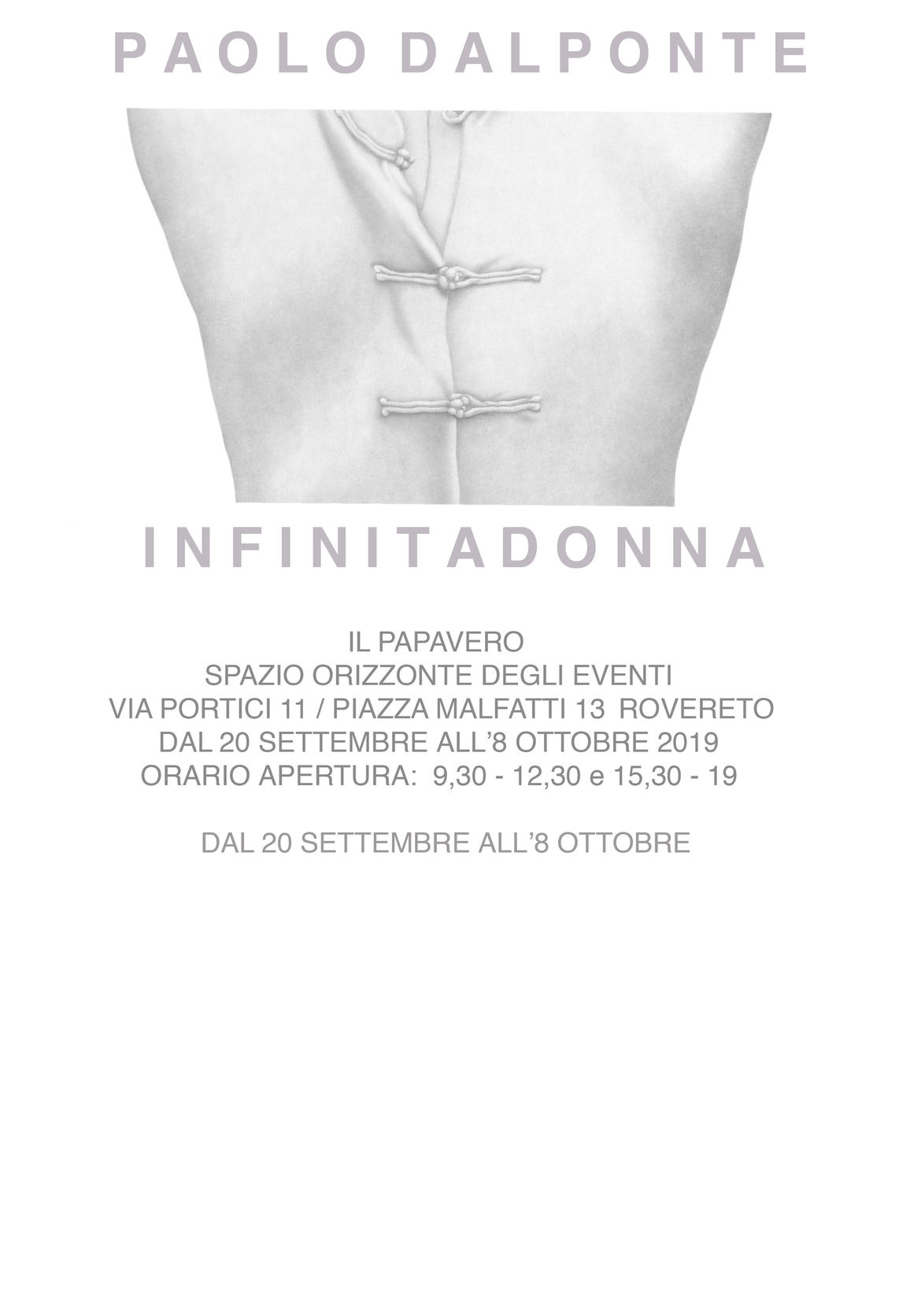 PAOLO DALPONTE

INFINITADONNA

IL PAPAVERO
SPAZIO ORIZZONTE DEGLI EVENTI
VIA PORTICI 11 / PIAZZA MALFATTI 13 ROVERETO
DAL 20 SETTEMBRE ALL'8 OTTOBRE 2019
ORARIO APERTURA: 9,30 - 12,30 e 15,30 - 19

DAL 20 SETTEMBRE ALL'8 OTTOBRE